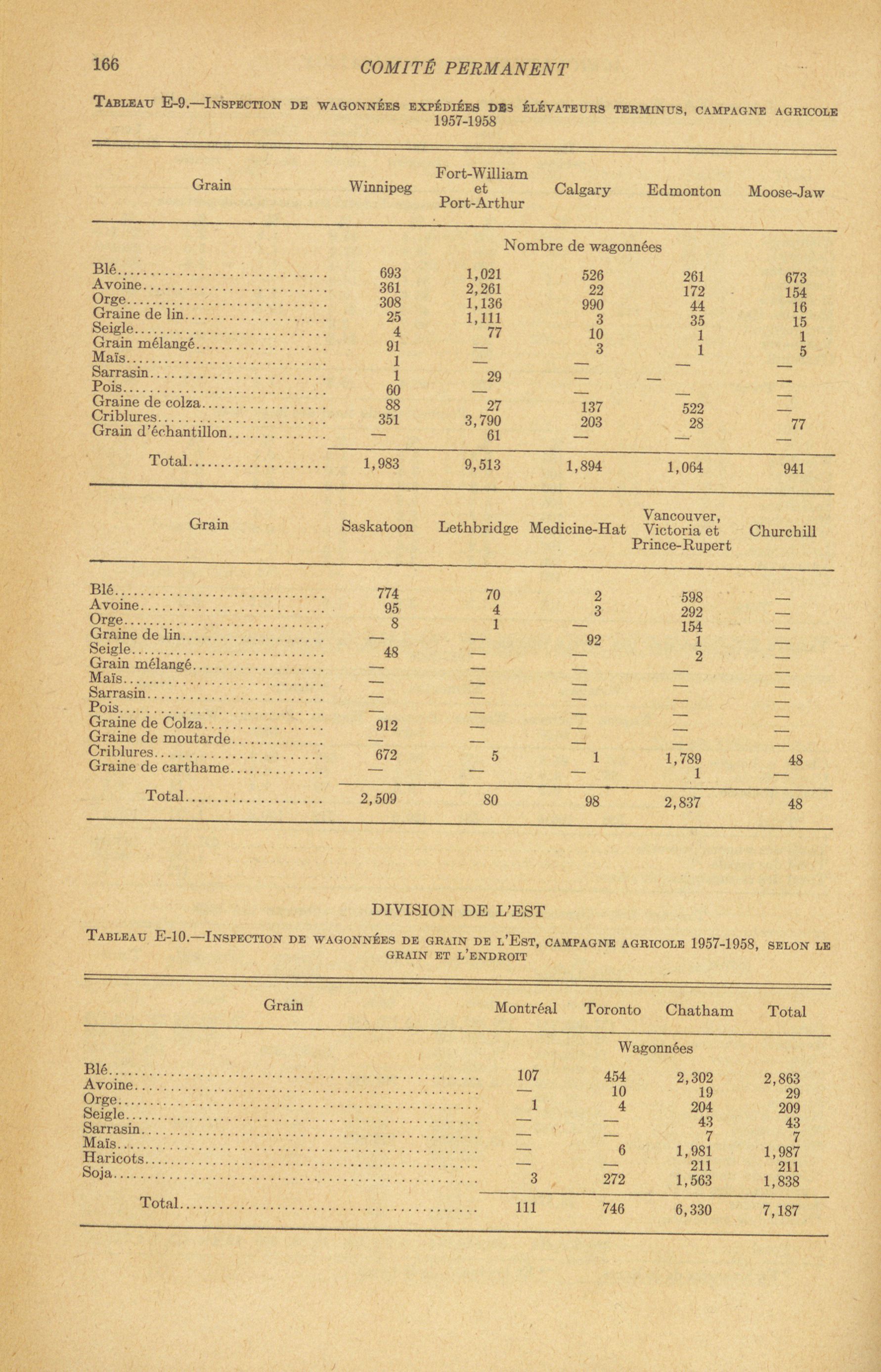 166 COMITÉ PERMANENT

TABLEAU E-9.—INSPECTION DE WAGONNÉES EXPÉDIÉES DES ÉLÉVATEURS TERMINUS, CAMPAGNE AGRICOLE 1957-1958

| Grain | Winnipeg | Fort-William et Port-Arthur | Calgary | Edmonton | Moose-Jaw |
|---|---|---|---|---|---|
| | Nombre de wagonnées | | | | |
| Blé | 693 | 1,021 | 526 | 261 | 673 |
| Avoine | 361 | 2,261 | 22 | 172 | 154 |
| Orge | 308 | 1,136 | 990 | 44 | 16 |
| Graine de lin | 25 | 1,111 | 3 | 35 | 15 |
| Seigle | 4 | 77 | 10 | 1 | 1 |
| Grain mélangé | 91 | — | 3 | 1 | 5 |
| Maïs | 1 | — | — | — | — |
| Sarrasin | 1 | 29 | — | — | — |
| Pois | 60 | — | — | — | — |
| Graine de colza | 88 | 27 | 137 | 522 | — |
| Criblures | 351 | 3,790 | 203 | 28 | 77 |
| Grain d'échantillon | — | 61 | — | — | — |
| Total | 1,983 | 9,513 | 1,894 | 1,064 | 941 |

| Grain | Saskatoon | Lethbridge | Medicine-Hat | Vancouver, Victoria et Prince-Rupert | Churchill |
|---|---|---|---|---|---|
| Blé | 774 | 70 | 2 | 598 | — |
| Avoine | 95 | 4 | 3 | 292 | — |
| Orge | 8 | 1 | — | 154 | — |
| Graine de lin | — | — | 92 | 1 | — |
| Seigle | 48 | — | — | 2 | — |
| Grain mélangé | — | — | — | — | — |
| Maïs | — | — | — | — | — |
| Sarrasin | — | — | — | — | — |
| Pois | — | — | — | — | — |
| Graine de Colza | 912 | — | — | — | — |
| Graine de moutarde | — | — | — | — | — |
| Criblures | 672 | 5 | 1 | 1,789 | 48 |
| Graine de carthame | — | — | — | 1 | — |
| Total | 2,509 | 80 | 98 | 2,837 | 48 |

DIVISION DE L'EST

TABLEAU E-10.—INSPECTION DE WAGONNÉES DE GRAIN DE L'EST, CAMPAGNE AGRICOLE 1957-1958, SELON LE GRAIN ET L'ENDROIT

| Grain | Montréal | Toronto | Chatham | Total |
|---|---|---|---|---|
| | Wagonnées | | | |
| Blé | 107 | 454 | 2,302 | 2,863 |
| Avoine | — | 10 | 19 | 29 |
| Orge | 1 | 4 | 204 | 209 |
| Seigle | — | — | 43 | 43 |
| Sarrasin | — | — | 7 | 7 |
| Maïs | — | 6 | 1,981 | 1,987 |
| Haricots | — | — | 211 | 211 |
| Soja | 3 | 272 | 1,563 | 1,838 |
| Total | 111 | 746 | 6,330 | 7,187 |